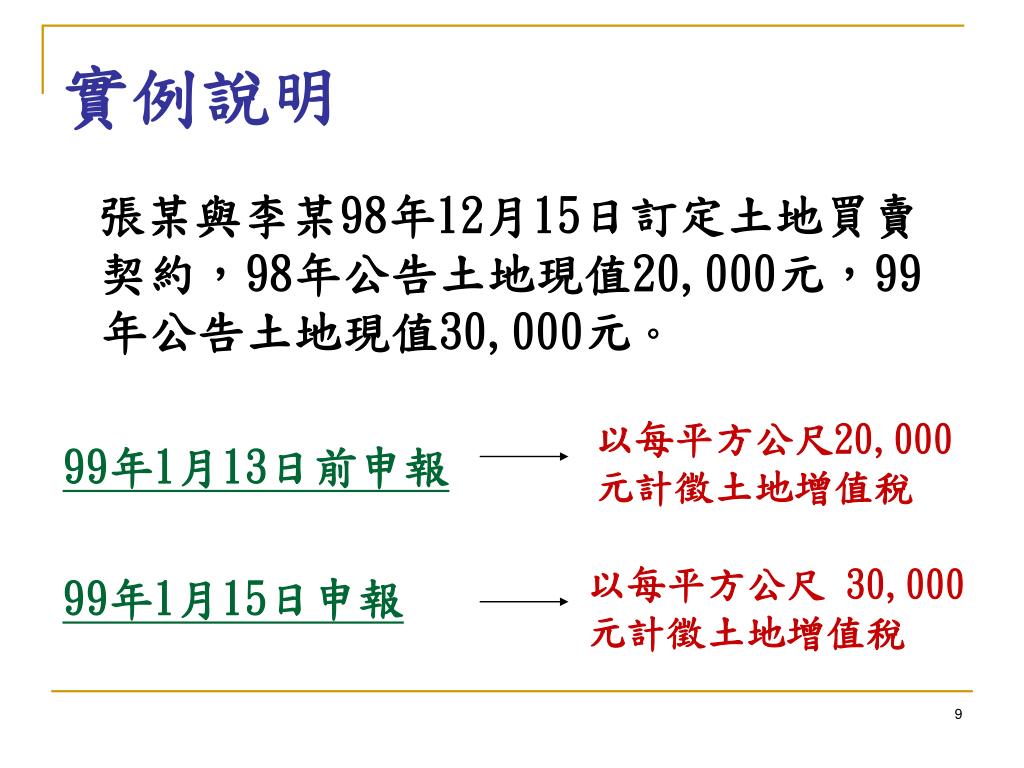 實例說明

張某與李某98年12月15日訂定土地買賣契約，98年公告土地現值20,000元，99年公告土地現值30,000元。

99年1月13日前申報

以每平方公尺20,000元計徵土地增值稅

99年1月15日申報

以每平方公尺 30,000元計徵土地增值稅

9